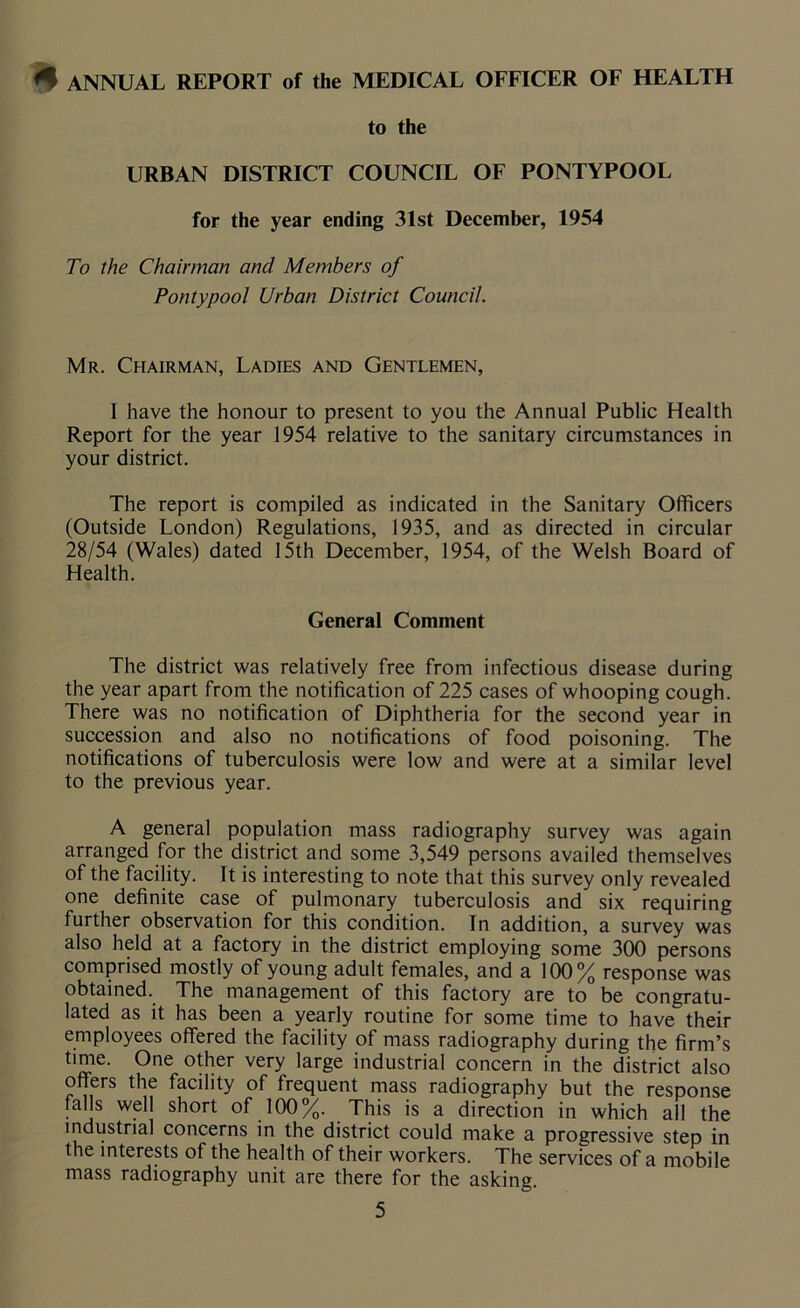 ANNUAL REPORT of the MEDICAL OFFICER OF HEALTH

to the

URBAN DISTRICT COUNCIL OF PONTYPOOL

for the year ending 31st December, 1954

To the Chairman and Members of Pontypool Urban District Council.

Mr. Chairman, Ladies and Gentlemen,

I have the honour to present to you the Annual Public Health Report for the year 1954 relative to the sanitary circumstances in your district.

The report is compiled as indicated in the Sanitary Officers (Outside London) Regulations, 1935, and as directed in circular 28/54 (Wales) dated 15th December, 1954, of the Welsh Board of Health.

General Comment

The district was relatively free from infectious disease during the year apart from the notification of 225 cases of whooping cough. There was no notification of Diphtheria for the second year in succession and also no notifications of food poisoning. The notifications of tuberculosis were low and were at a similar level to the previous year.

A general population mass radiography survey was again arranged for the district and some 3,549 persons availed themselves of the facility. It is interesting to note that this survey only revealed one definite case of pulmonary tuberculosis and six requiring further observation for this condition. In addition, a survey was also held at a factory in the district employing some 300 persons comprised mostly of young adult females, and a 100% response was obtained. The management of this factory are to be congratulated as it has been a yearly routine for some time to have their employees offered the facility of mass radiography during the firm's time. One other very large industrial concern in the district also offers the facility of frequent mass radiography but the response falls well short of 100%. This is a direction in which all the industrial concerns in the district could make a progressive step in the interests of the health of their workers. The services of a mobile mass radiography unit are there for the asking.

5